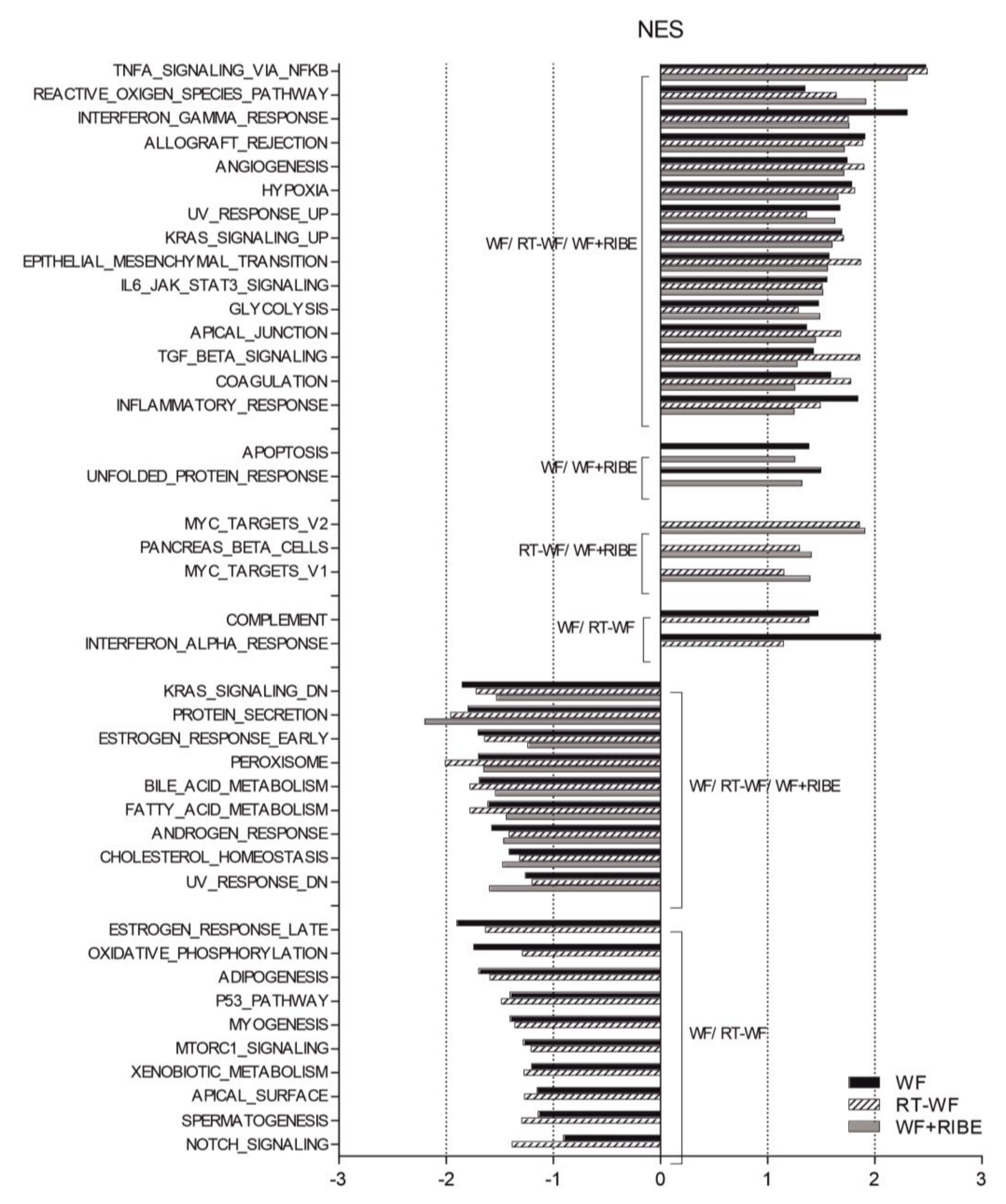 NES

TNFA_SIGNALING_VIA_NFKB
REACTIVE_OXIGEN_SPECIES_PATHWAY
INTERFERON_GAMMA_RESPONSE
ALLOGRAFT_REJECTION
ANGIOGENESIS
HYPOXIA
UV_RESPONSE_UP
KRAS_SIGNALING_UP
EPITHELIAL_MESENCHYMAL_TRANSITION
IL6_JAK_STAT3_SIGNALING
GLYCOLYSIS
APICAL_JUNCTION
TGF_BETA_SIGNALING
COAGULATION
INFLAMMATORY_RESPONSE
APOPTOSIS
UNFOLDED_PROTEIN_RESPONSE
MYC_TARGETS_V2
PANCREAS_BETA_CELLS
MYC_TARGETS_V1
COMPLEMENT
INTERFERON_ALPHA_RESPONSE
KRAS_SIGNALING_DN
PROTEIN_SECRETION
ESTROGEN_RESPONSE_EARLY
PEROXISOME
BILE_ACID_METABOLISM
FATTY_ACID_METABOLISM
ANDROGEN_RESPONSE
CHOLESTEROL_HOMEOSTASIS
UV_RESPONSE_DN
ESTROGEN_RESPONSE_LATE
OXIDATIVE_PHOSPHORYLATION
ADIPOGENESIS
P53_PATHWAY
MYOGENESIS
MTORC1_SIGNALING
XENOBIOTIC_METABOLISM
APICAL_SURFACE
SPERMATOGENESIS
NOTCH_SIGNALING

WF/ RT-WF/ WF+RIBE
WF/ WF+RIBE
RT-WF/ WF+RIBE
WF/ RT-WF
WF/ RT-WF/ WF+RIBE
WF/ RT-WF

WF
RT-WF
WF+RIBE

-3 -2 -1 0 1 2 3